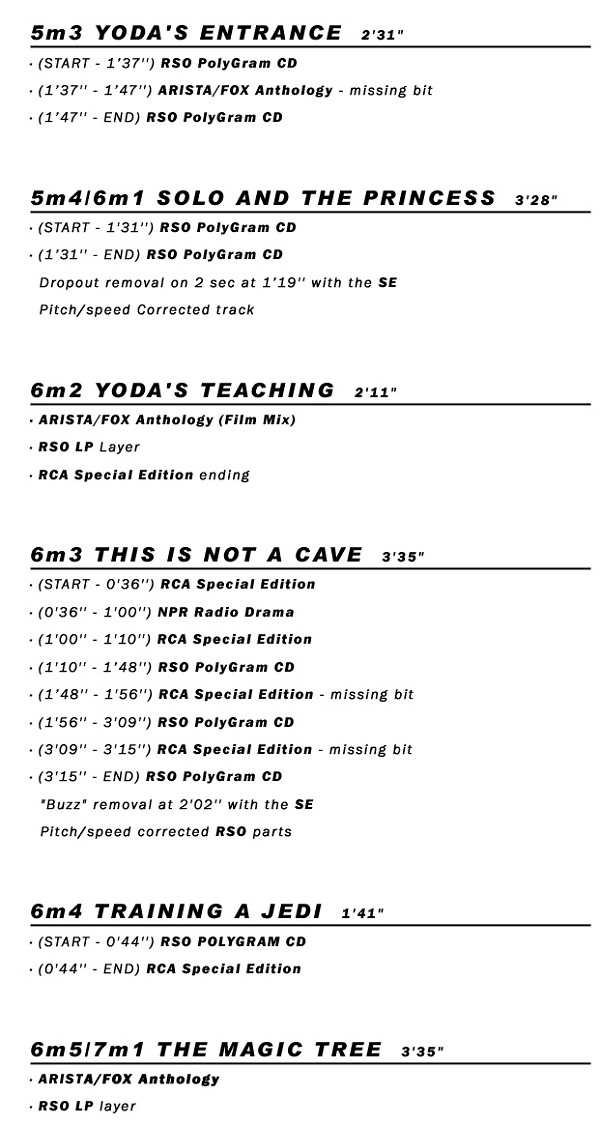 5m3 YODA'S ENTRANCE 2'31"

· (START - 1'37'') RSO PolyGram CD

· (1'37'' - 1'47'') ARISTA/FOX Anthology - missing bit

· (1'47'' - END) RSO PolyGram CD

5m4/6m1 SOLO AND THE PRINCESS 3'28"

· (START - 1'31'') RSO PolyGram CD

· (1'31'' - END) RSO PolyGram CD

Dropout removal on 2 sec at 1'19'' with the SE

Pitch/speed Corrected track

6m2 YODA'S TEACHING 2'11"

· ARISTA/FOX Anthology (Film Mix)

· RSO LP Layer

· RCA Special Edition ending

6m3 THIS IS NOT A CAVE 3'35"

· (START - 0'36'') RCA Special Edition

· (0'36'' - 1'00'') NPR Radio Drama

· (1'00'' - 1'10'') RCA Special Edition

· (1'10'' - 1'48'') RSO PolyGram CD

· (1'48'' - 1'56'') RCA Special Edition - missing bit

· (1'56'' - 3'09'') RSO PolyGram CD

· (3'09'' - 3'15'') RCA Special Edition - missing bit

· (3'15'' - END) RSO PolyGram CD

"Buzz" removal at 2'02'' with the SE

Pitch/speed corrected RSO parts

6m4 TRAINING A JEDI 1'41"

· (START - 0'44'') RSO POLYGRAM CD

· (0'44'' - END) RCA Special Edition

6m5/7m1 THE MAGIC TREE 3'35"

· ARISTA/FOX Anthology

· RSO LP layer